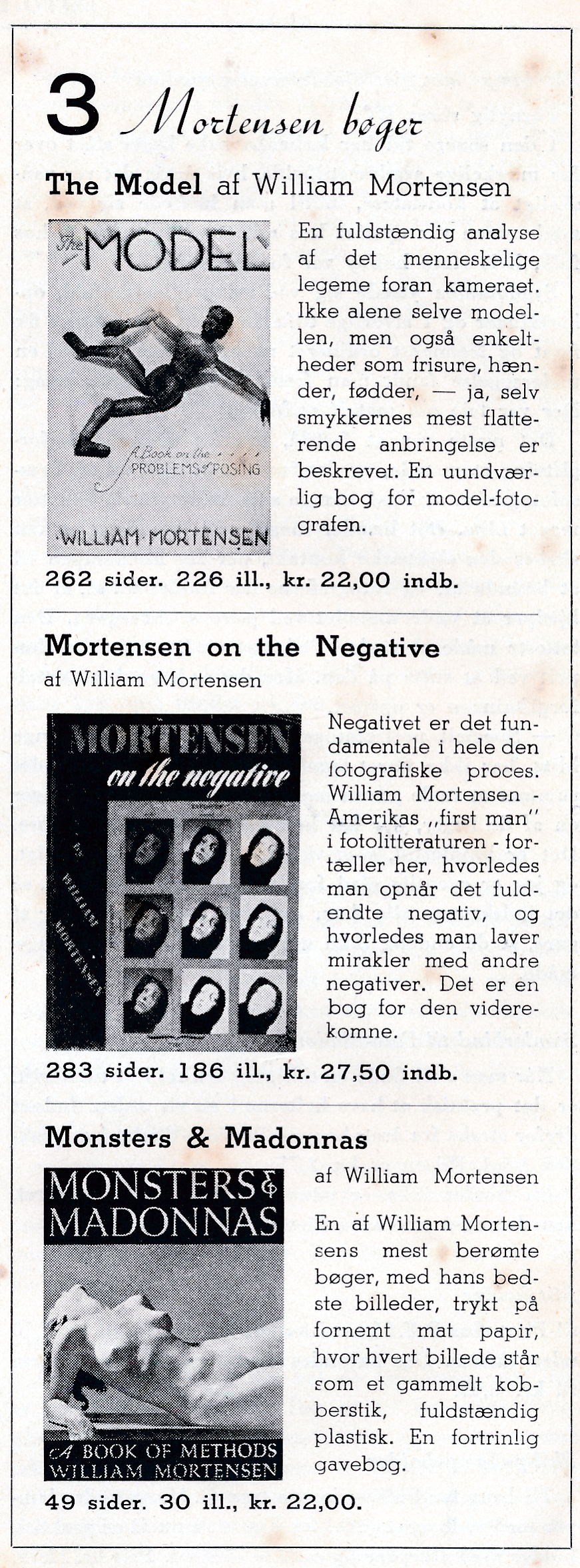 3 Mortensen bøger

The Model af William Mortensen

The MODEL

A Book on the PROBLEMS of POSING

WILLIAM MORTENSEN

En fuldstændig analyse af det menneskelige legeme foran kameraet. Ikke alene selve modellen, men også enkeltheder som frisure, hænder, fødder, — ja, selv smykkernes mest flatterende anbringelse er beskrevet. En uundværlig bog for model-fotografen.

262 sider. 226 ill., kr. 22,00 indb.

Mortensen on the Negative
af William Mortensen

MORTENSEN on the negative

BY WILLIAM MORTENSEN

Negativet er det fundamentale i hele den fotografiske proces. William Mortensen - Amerikas „first man" i fotolitteraturen - fortæller her, hvorledes man opnår det fuldendte negativ, og hvorledes man laver mirakler med andre negativer. Det er en bog for den viderekomne.

283 sider. 186 ill., kr. 27,50 indb.

Monsters & Madonnas

MONSTERS & MADONNAS

A BOOK OF METHODS
WILLIAM MORTENSEN

af William Mortensen

En af William Mortensens mest berømte bøger, med hans bedste billeder, trykt på fornemt mat papir, hvor hvert billede står som et gammelt kobberstik, fuldstændig plastisk. En fortrinlig gavebog.

49 sider. 30 ill., kr. 22,00.